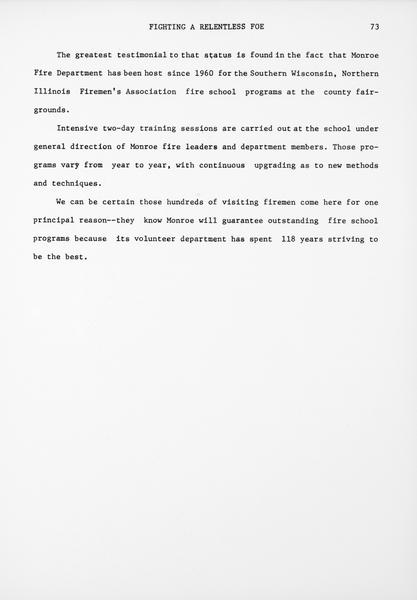 FIGHTING A RELENTLESS FOE 73

The greatest testimonial to that status is found in the fact that Monroe Fire Department has been host since 1960 for the Southern Wisconsin, Northern Illinois Firemen's Association fire school programs at the county fairgrounds.

Intensive two-day training sessions are carried out at the school under general direction of Monroe fire leaders and department members. Those programs vary from year to year, with continuous upgrading as to new methods and techniques.

We can be certain those hundreds of visiting firemen come here for one principal reason--they know Monroe will guarantee outstanding fire school programs because its volunteer department has spent 118 years striving to be the best.